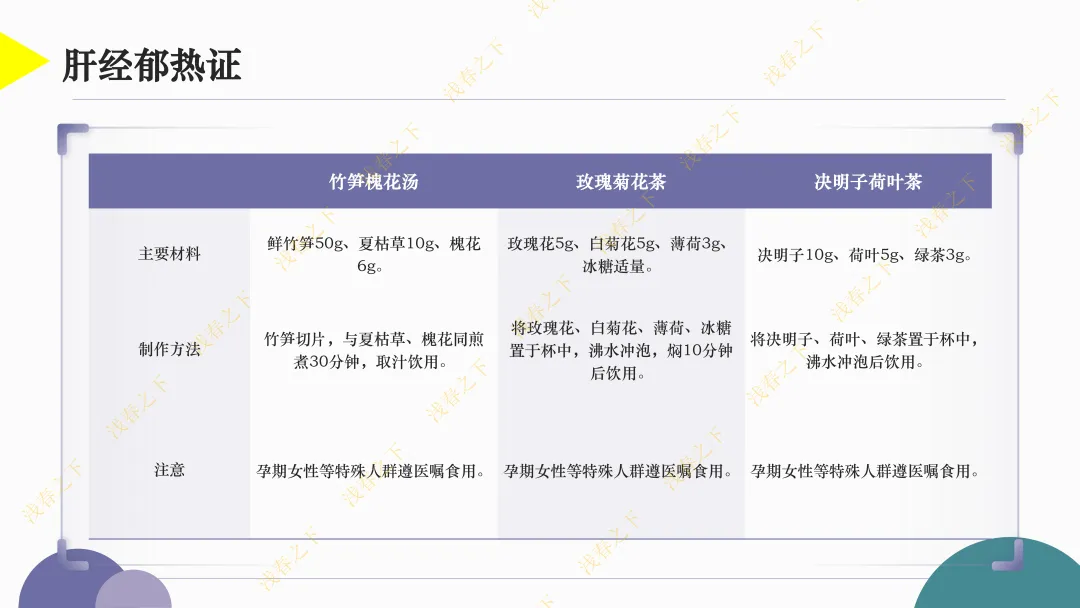 肝经郁热证

|  | 竹笋槐花汤 | 玫瑰菊花茶 | 决明子荷叶茶 |
|---|---|---|---|
| 主要材料 | 鲜竹笋50g、夏枯草10g、槐花6g。 | 玫瑰花5g、白菊花5g、薄荷3g、冰糖适量。 | 决明子10g、荷叶5g、绿茶3g。 |
| 制作方法 | 竹笋切片，与夏枯草、槐花同煎煮30分钟，取汁饮用。 | 将玫瑰花、白菊花、薄荷、冰糖置于杯中，沸水冲泡，焖10分钟后饮用。 | 将决明子、荷叶、绿茶置于杯中，沸水冲泡后饮用。 |
| 注意 | 孕期女性等特殊人群遵医嘱食用。 | 孕期女性等特殊人群遵医嘱食用。 | 孕期女性等特殊人群遵医嘱食用。 |

浅春之下